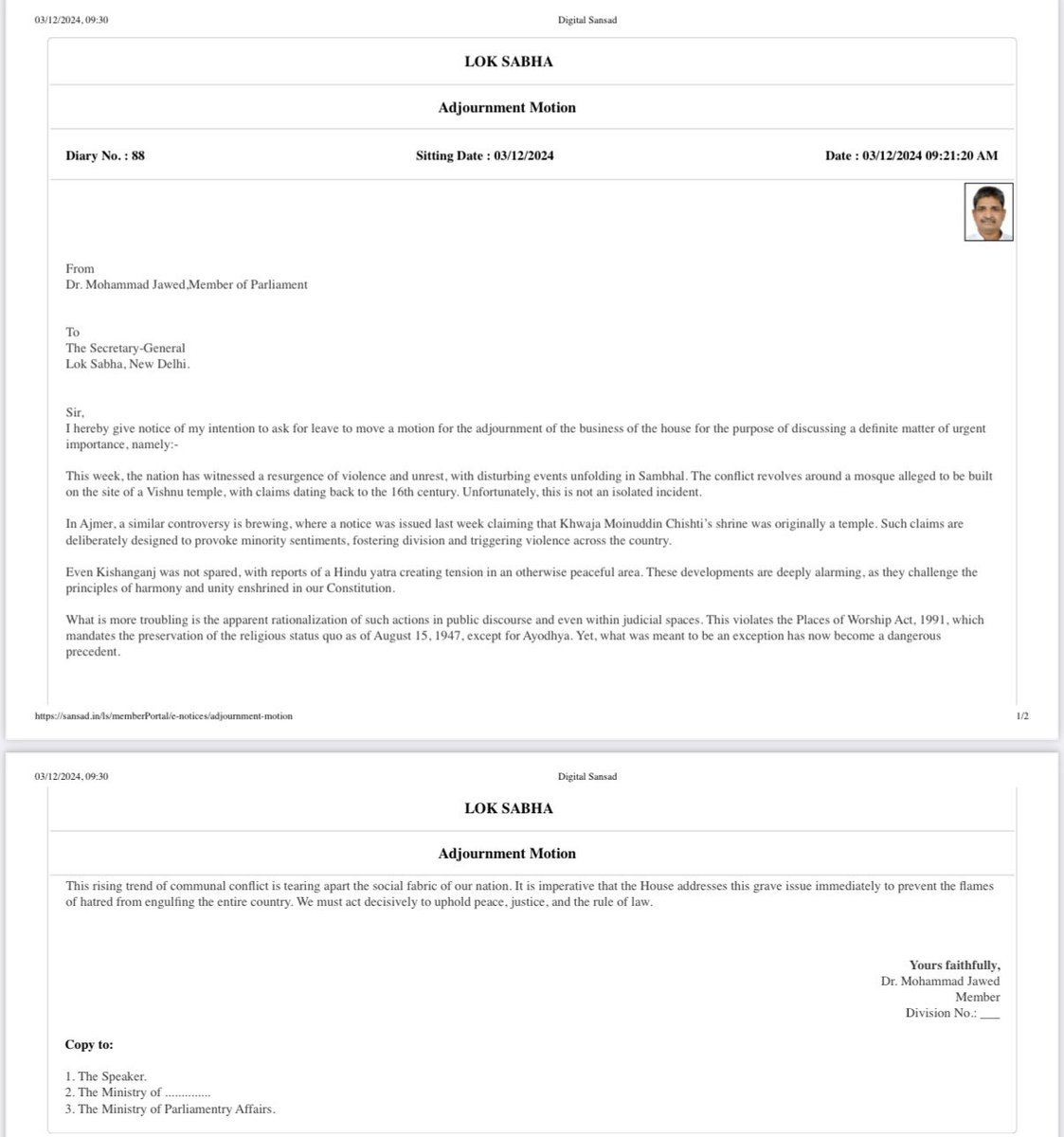 03/12/2024, 09:30 Digital Sansad

LOK SABHA

Adjournment Motion

Diary No. : 88 Sitting Date : 03/12/2024 Date : 03/12/2024 09:21:20 AM

From
Dr. Mohammad Jawed,Member of Parliament

To
The Secretary-General
Lok Sabha, New Delhi.

Sir,
I hereby give notice of my intention to ask for leave to move a motion for the adjournment of the business of the house for the purpose of discussing a definite matter of urgent importance, namely:-

This week, the nation has witnessed a resurgence of violence and unrest, with disturbing events unfolding in Sambhal. The conflict revolves around a mosque alleged to be built on the site of a Vishnu temple, with claims dating back to the 16th century. Unfortunately, this is not an isolated incident.

In Ajmer, a similar controversy is brewing, where a notice was issued last week claiming that Khwaja Moinuddin Chishti's shrine was originally a temple. Such claims are deliberately designed to provoke minority sentiments, fostering division and triggering violence across the country.

Even Kishanganj was not spared, with reports of a Hindu yatra creating tension in an otherwise peaceful area. These developments are deeply alarming, as they challenge the principles of harmony and unity enshrined in our Constitution.

What is more troubling is the apparent rationalization of such actions in public discourse and even within judicial spaces. This violates the Places of Worship Act, 1991, which mandates the preservation of the religious status quo as of August 15, 1947, except for Ayodhya. Yet, what was meant to be an exception has now become a dangerous precedent.

https://sansad.in/ls/memberPortal/e-notices/adjournment-motion 1/2

03/12/2024, 09:30 Digital Sansad

LOK SABHA

Adjournment Motion

This rising trend of communal conflict is tearing apart the social fabric of our nation. It is imperative that the House addresses this grave issue immediately to prevent the flames of hatred from engulfing the entire country. We must act decisively to uphold peace, justice, and the rule of law.

Yours faithfully,
Dr. Mohammad Jawed
Member
Division No.: ___

Copy to:

1. The Speaker.
2. The Ministry of ..............
3. The Ministry of Parliamentry Affairs.